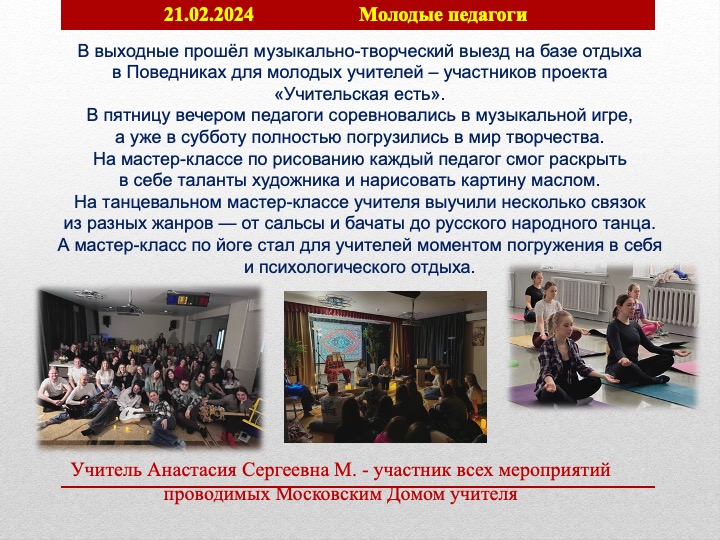 21.02.2024 Молодые педагоги

В выходные прошёл музыкально-творческий выезд на базе отдыха в Поведниках для молодых учителей – участников проекта «Учительская есть».
В пятницу вечером педагоги соревновались в музыкальной игре, а уже в субботу полностью погрузились в мир творчества.
На мастер-классе по рисованию каждый педагог смог раскрыть в себе таланты художника и нарисовать картину маслом.
На танцевальном мастер-классе учителя выучили несколько связок из разных жанров — от сальсы и бачаты до русского народного танца.
А мастер-класс по йоге стал для учителей моментом погружения в себя и психологического отдыха.

Учитель Анастасия Сергеевна М. - участник всех мероприятий проводимых Московским Домом учителя